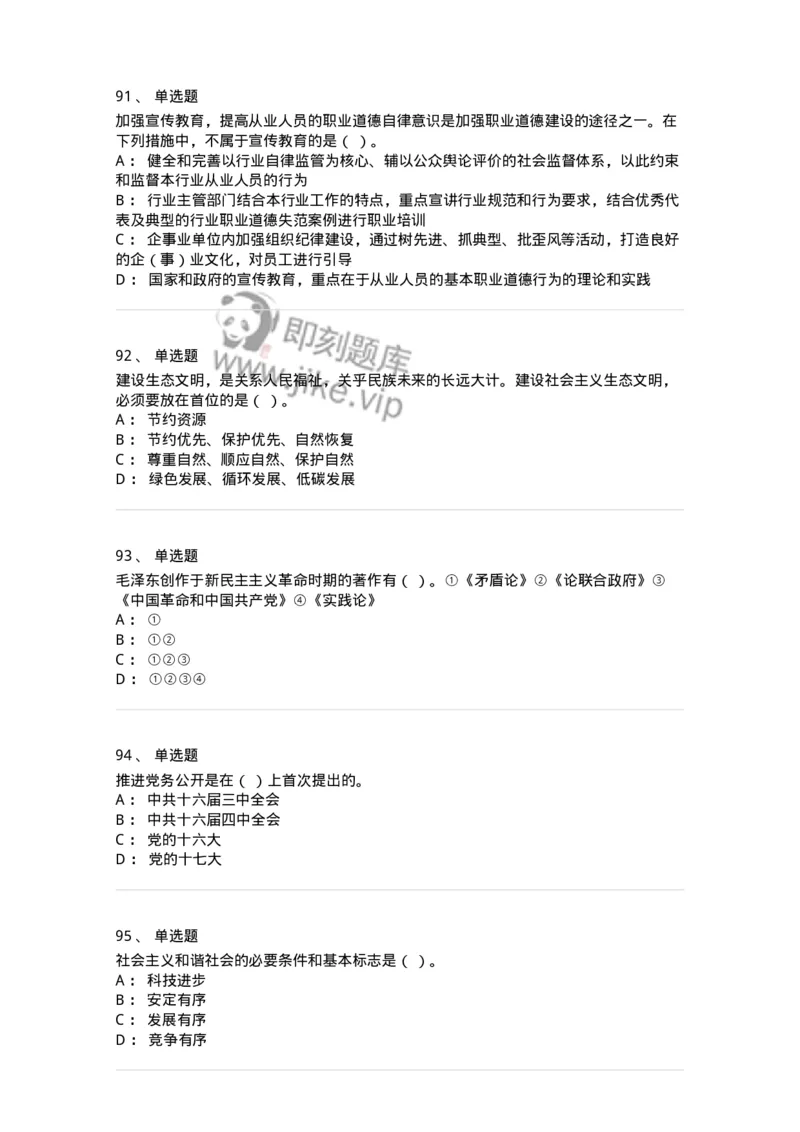 91、 单选题

加强宣传教育，提高从业人员的职业道德自律意识是加强职业道德建设的途径之一。在下列措施中，不属于宣传教育的是（ ）。
A： 健全和完善以行业自律监管为核心、辅以公众舆论评价的社会监督体系，以此约束和监督本行业从业人员的行为
B： 行业主管部门结合本行业工作的特点，重点宣讲行业规范和行为要求，结合优秀代表及典型的行业职业道德失范案例进行职业培训
C： 企事业单位内加强组织纪律建设，通过树先进、抓典型、批歪风等活动，打造良好的企（事）业文化，对员工进行引导
D： 国家和政府的宣传教育，重点在于从业人员的基本职业道德行为的理论和实践

即刻题库
www.jike.vip

92、 单选题

建设生态文明，是关系人民福祉，关乎民族未来的长远大计。建设社会主义生态文明，必须要放在首位的是（ ）。
A： 节约资源
B： 节约优先、保护优先、自然恢复
C： 尊重自然、顺应自然、保护自然
D： 绿色发展、循环发展、低碳发展

93、 单选题

毛泽东创作于新民主主义革命时期的著作有（ ）。①《矛盾论》②《论联合政府》③《中国革命和中国共产党》④《实践论》
A： ①
B： ①②
C： ①②③
D： ①②③④

94、 单选题

推进党务公开是在（ ）上首次提出的。
A： 中共十六届三中全会
B： 中共十六届四中全会
C： 党的十六大
D： 党的十七大

95、 单选题

社会主义和谐社会的必要条件和基本标志是（ ）。
A： 科技进步
B： 安定有序
C： 发展有序
D： 竞争有序